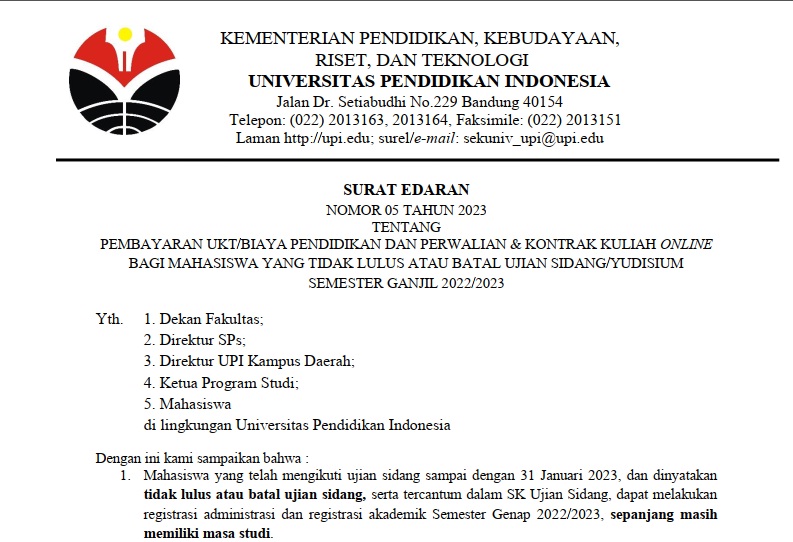 KEMENTERIAN PENDIDIKAN, KEBUDAYAAN, RISET, DAN TEKNOLOGI
UNIVERSITAS PENDIDIKAN INDONESIA
Jalan Dr. Setiabudhi No.229 Bandung 40154
Telepon: (022) 2013163, 2013164, Faksimile: (022) 2013151
Laman http://upi.edu; surel/e-mail: sekuniv_upi@upi.edu

SURAT EDARAN
NOMOR 05 TAHUN 2023
TENTANG
PEMBAYARAN UKT/BIAYA PENDIDIKAN DAN PERWALIAN & KONTRAK KULIAH ONLINE BAGI MAHASISWA YANG TIDAK LULUS ATAU BATAL UJIAN SIDANG/YUDISIUM SEMESTER GANJIL 2022/2023

Yth. 1. Dekan Fakultas;
2. Direktur SPs;
3. Direktur UPI Kampus Daerah;
4. Ketua Program Studi;
5. Mahasiswa
di lingkungan Universitas Pendidikan Indonesia

Dengan ini kami sampaikan bahwa :
1. Mahasiswa yang telah mengikuti ujian sidang sampai dengan 31 Januari 2023, dan dinyatakan tidak lulus atau batal ujian sidang, serta tercantum dalam SK Ujian Sidang, dapat melakukan registrasi administrasi dan registrasi akademik Semester Genap 2022/2023, sepanjang masih memiliki masa studi.